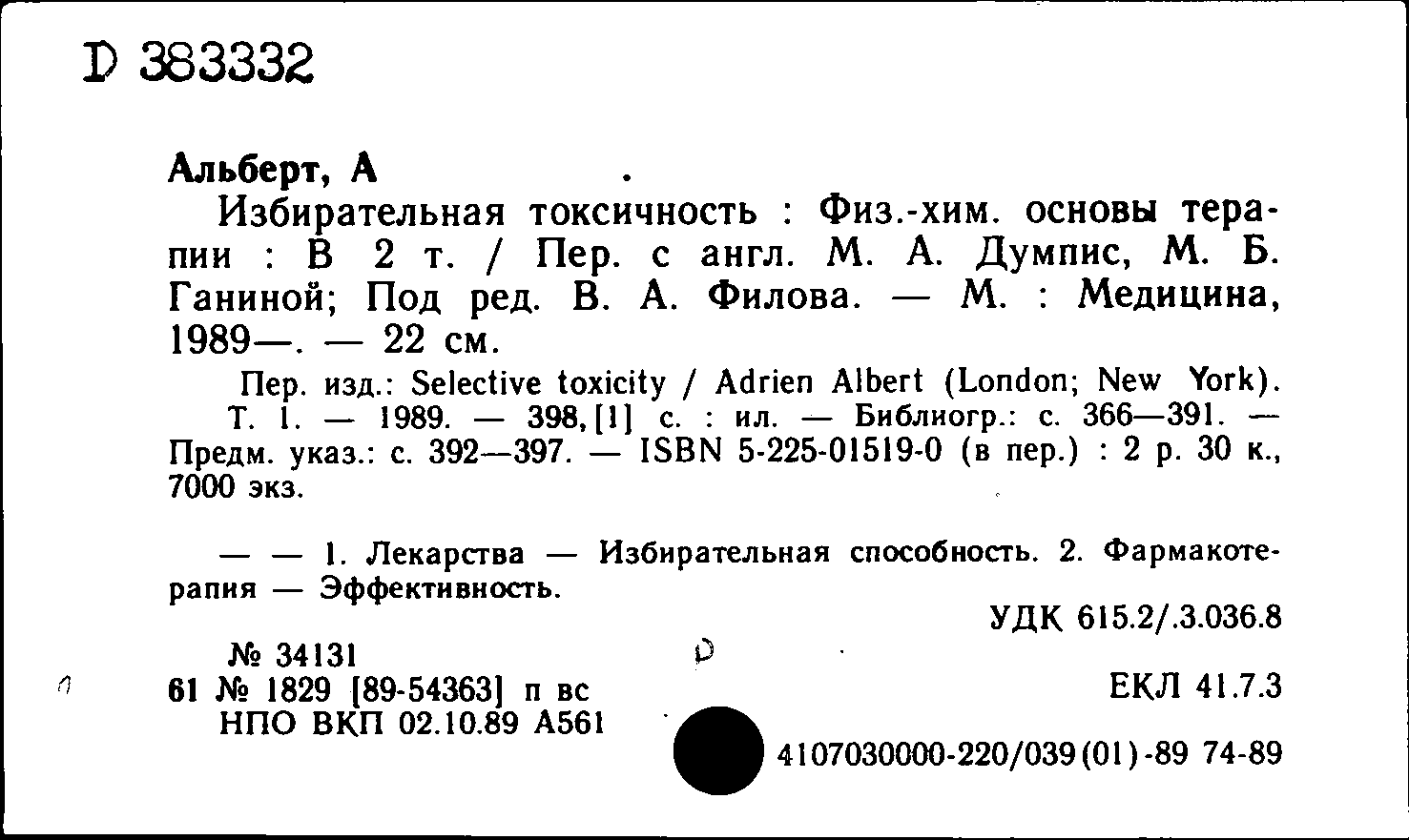 D 383332

Альберт, А

Избирательная токсичность : Физ.-хим. основы терапии : В 2 т. / Пер. с англ. М. А. Думпис, М. Б. Ганиной; Под ред. В. А. Филова. — М. : Медицина, 1989—. — 22 см.

Пер. изд.: Selective toxicity / Adrien Albert (London; New York). Т. 1. — 1989. — 398, [1] с. : ил. — Библиогр.: с. 366—391. — Предм. указ.: с. 392—397. — ISBN 5-225-01519-0 (в пер.) : 2 р. 30 к., 7000 экз.

— — 1. Лекарства — Избирательная способность. 2. Фармакотерапия — Эффективность.

УДК 615.2/.3.036.8

№ 34131
61 № 1829 [89-54363] п вс
НПО ВКП 02.10.89 А561

ЕКЛ 41.7.3

4107030000-220/039(01)-89 74-89